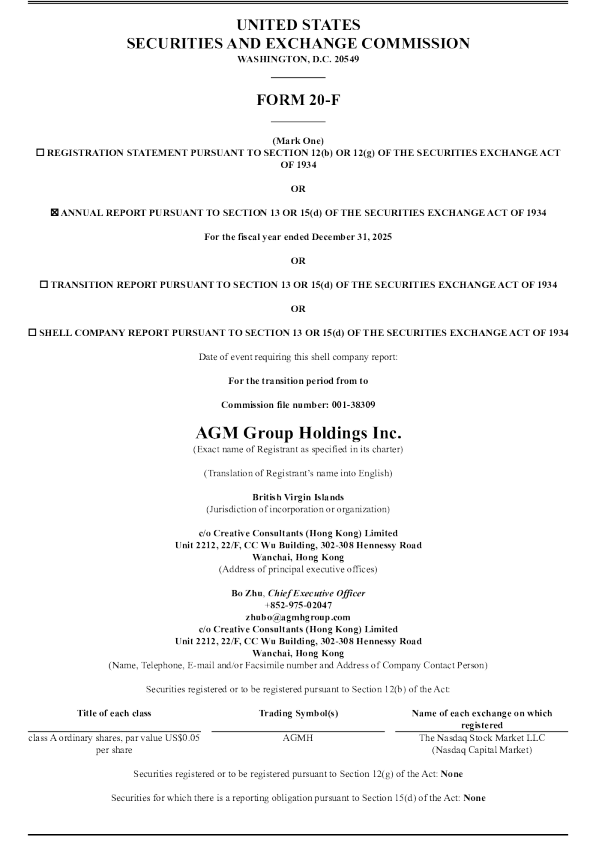 UNITED STATES
SECURITIES AND EXCHANGE COMMISSION
WASHINGTON, D.C. 20549

FORM 20-F

(Mark One)
☐ REGISTRATION STATEMENT PURSUANT TO SECTION 12(b) OR 12(g) OF THE SECURITIES EXCHANGE ACT OF 1934

OR

☒ ANNUAL REPORT PURSUANT TO SECTION 13 OR 15(d) OF THE SECURITIES EXCHANGE ACT OF 1934

For the fiscal year ended December 31, 2025

OR

☐ TRANSITION REPORT PURSUANT TO SECTION 13 OR 15(d) OF THE SECURITIES EXCHANGE ACT OF 1934

OR

☐ SHELL COMPANY REPORT PURSUANT TO SECTION 13 OR 15(d) OF THE SECURITIES EXCHANGE ACT OF 1934

Date of event requiring this shell company report:

For the transition period from to

Commission file number: 001-38309

AGM Group Holdings Inc.
(Exact name of Registrant as specified in its charter)

(Translation of Registrant's name into English)

British Virgin Islands
(Jurisdiction of incorporation or organization)

c/o Creative Consultants (Hong Kong) Limited
Unit 2212, 22/F, CC Wu Building, 302-308 Hennessy Road
Wanchai, Hong Kong
(Address of principal executive offices)

Bo Zhu, Chief Executive Officer
+852-975-02047
zhubo@agmhgroup.com
c/o Creative Consultants (Hong Kong) Limited
Unit 2212, 22/F, CC Wu Building, 302-308 Hennessy Road
Wanchai, Hong Kong
(Name, Telephone, E-mail and/or Facsimile number and Address of Company Contact Person)

Securities registered or to be registered pursuant to Section 12(b) of the Act:

| Title of each class | Trading Symbol(s) | Name of each exchange on which registered |
|---|---|---|
| class A ordinary shares, par value US$0.05 per share | AGMH | The Nasdaq Stock Market LLC (Nasdaq Capital Market) |

Securities registered or to be registered pursuant to Section 12(g) of the Act: None

Securities for which there is a reporting obligation pursuant to Section 15(d) of the Act: None